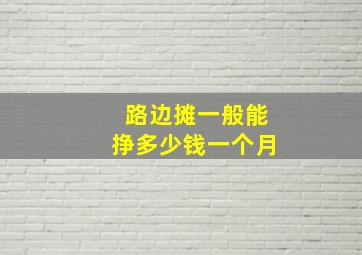 路边摊一般能
挣多少钱一个月